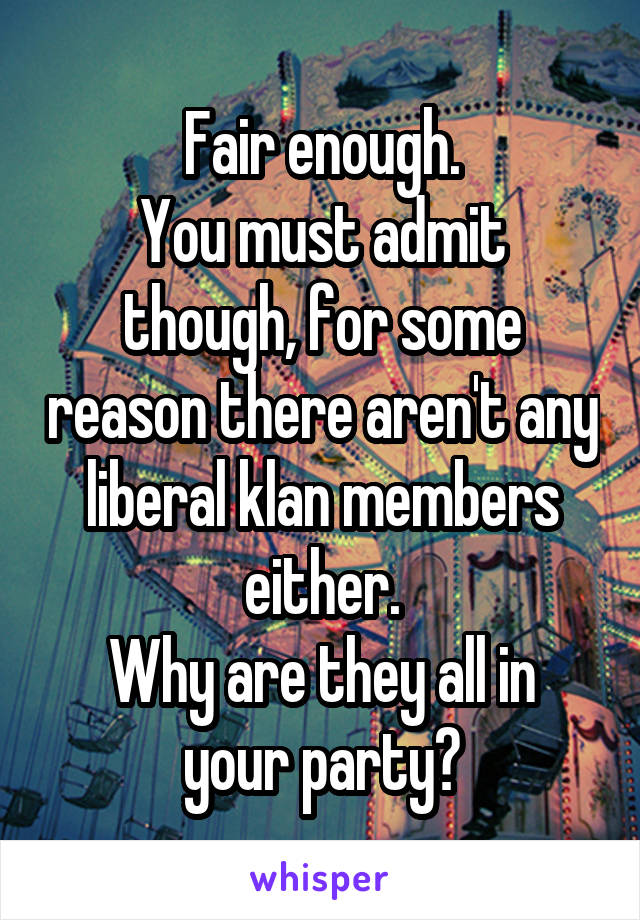 Fair enough.
You must admit though, for some reason there aren't any liberal klan members either.
Why are they all in your party?

whisper